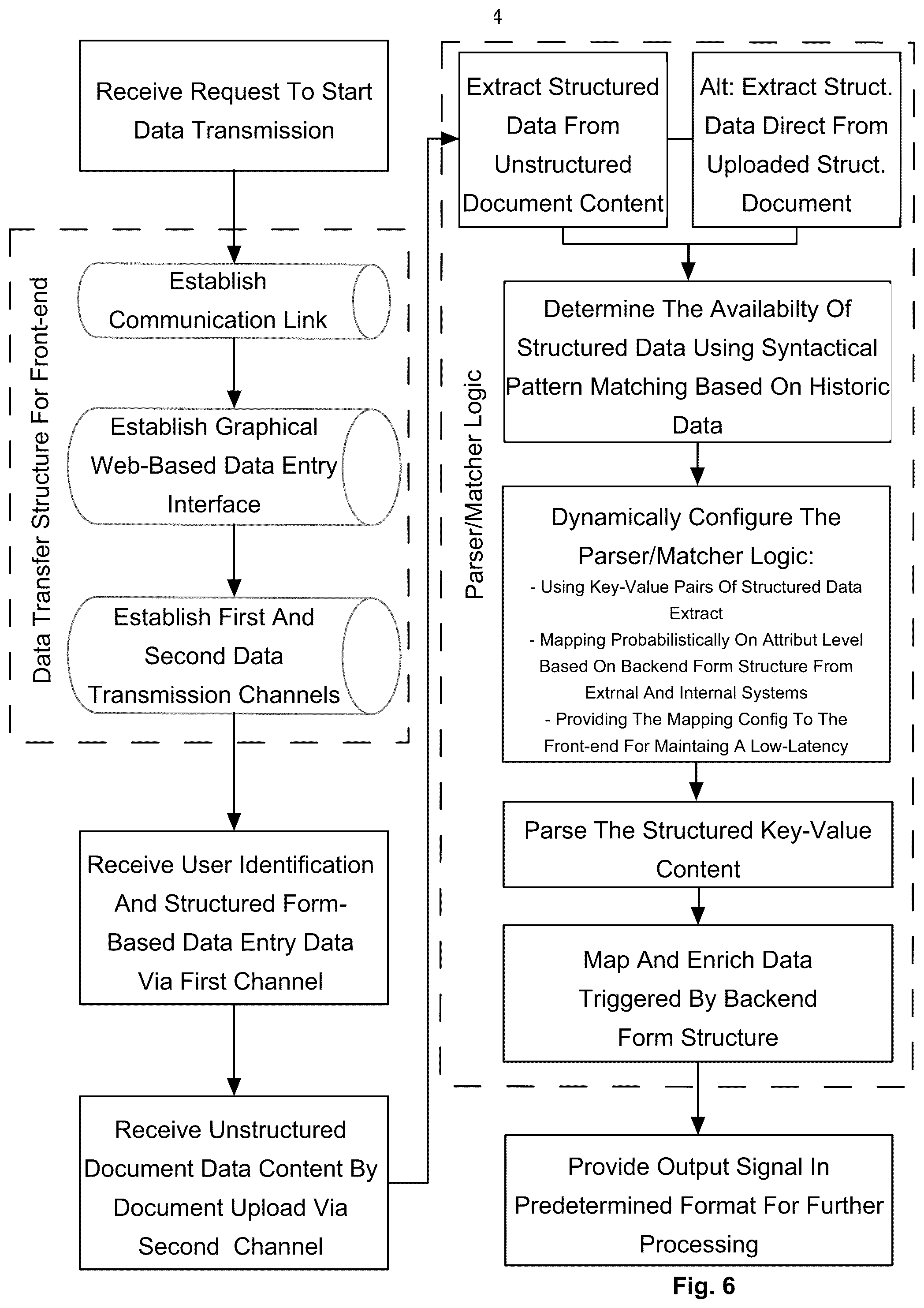 4

Receive Request To Start Data Transmission

Data Transfer Structure For Front-end

Establish Communication Link

Establish Graphical Web-Based Data Entry Interface

Establish First And Second Data Transmission Channels

Receive User Identification And Structured Form-Based Data Entry Data Via First Channel

Receive Unstructured Document Data Content By Document Upload Via Second Channel

Parser/Matcher Logic

Extract Structured Data From Unstructured Document Content

Alt: Extract Struct. Data Direct From Uploaded Struct. Document

Determine The Availabilty Of Structured Data Using Syntactical Pattern Matching Based On Historic Data

Dynamically Configure The Parser/Matcher Logic:
- Using Key-Value Pairs Of Structured Data Extract
- Mapping Probabilistically On Attribut Level Based On Backend Form Structure From Extrnal And Internal Systems
- Providing The Mapping Config To The Front-end For Maintaing A Low-Latency

Parse The Structured Key-Value Content

Map And Enrich Data Triggered By Backend Form Structure

Provide Output Signal In Predetermined Format For Further Processing

Fig. 6